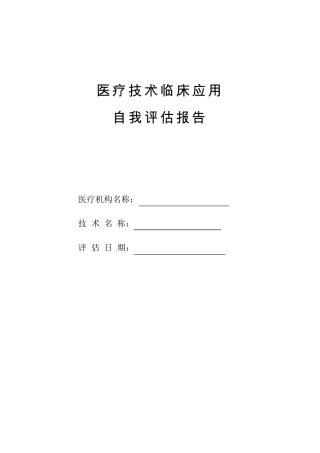 医疗技术临床应用

自我评估报告

医疗机构名称：

技 术 名 称：

评 估 日 期：